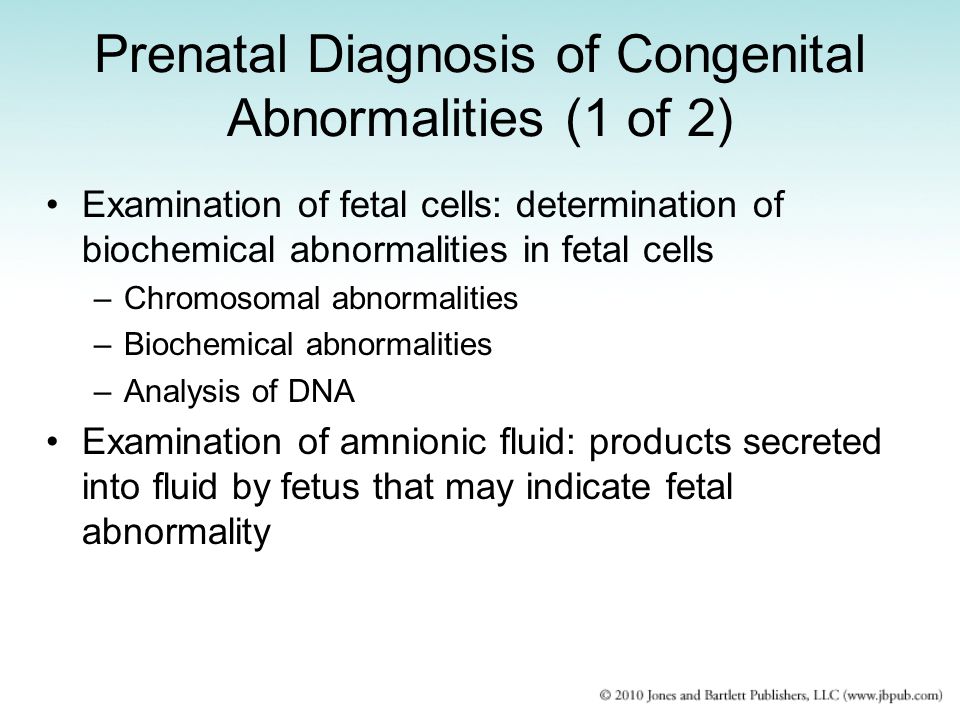 Prenatal Diagnosis of Congenital Abnormalities (1 of 2)

• Examination of fetal cells: determination of biochemical abnormalities in fetal cells
– Chromosomal abnormalities
– Biochemical abnormalities
– Analysis of DNA
• Examination of amnionic fluid: products secreted into fluid by fetus that may indicate fetal abnormality

© 2010 Jones and Bartlett Publishers, LLC (www.jbpub.com)